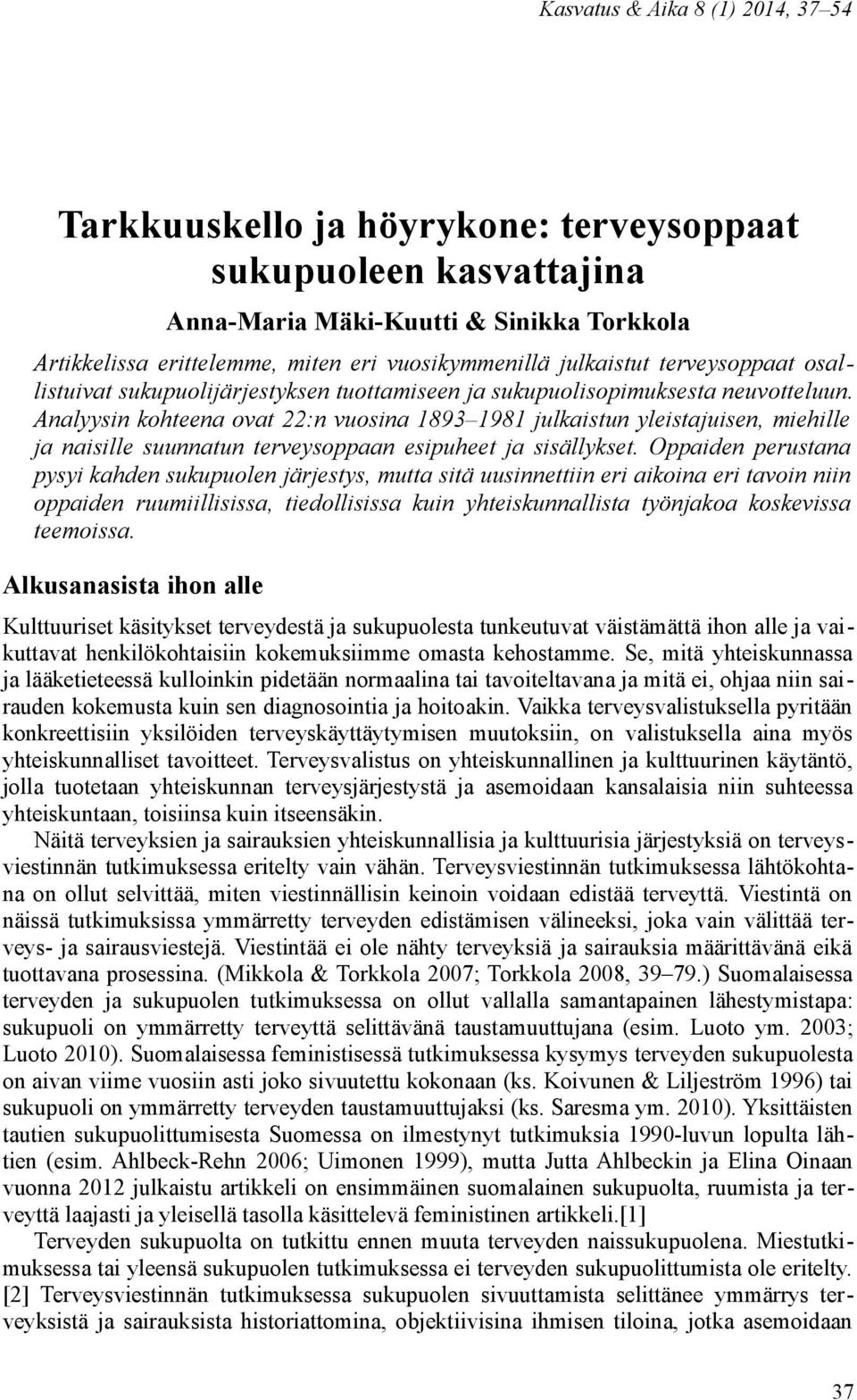 Kasvatus & Aika 8 (1) 2014, 37–54

Tarkkuuskello ja höyrykone: terveysoppaat sukupuoleen kasvattajina

Anna-Maria Mäki-Kuutti & Sinikka Torkkola

Artikkelissa erittelemme, miten eri vuosikymmenillä julkaistut terveysoppaat osallistuivat sukupuolijärjestyksen tuottamiseen ja sukupuolisopimuksesta neuvotteluun. Analyysin kohteena ovat 22:n vuosina 1893–1981 julkaistun yleistajuisen, miehille ja naisille suunnatun terveysoppaan esipuheet ja sisällykset. Oppaiden perustana pysyi kahden sukupuolen järjestys, mutta sitä uusinnettiin eri aikoina eri tavoin niin oppaiden ruumiillisissa, tiedollisissa kuin yhteiskunnallista työnjakoa koskevissa teemoissa.

Alkusanasista ihon alle

Kulttuuriset käsitykset terveydestä ja sukupuolesta tunkeutuvat väistämättä ihon alle ja vaikuttavat henkilökohtaisiin kokemuksiimme omasta kehostamme. Se, mitä yhteiskunnassa ja lääketieteessä kulloinkin pidetään normaalina tai tavoiteltavana ja mitä ei, ohjaa niin sairauden kokemusta kuin sen diagnosointia ja hoitoakin. Vaikka terveysvalistuksella pyritään konkreettisiin yksilöiden terveyskäyttäytymisen muutoksiin, on valistuksella aina myös yhteiskunnalliset tavoitteet. Terveysvalistus on yhteiskunnallinen ja kulttuurinen käytäntö, jolla tuotetaan yhteiskunnan terveysjärjestystä ja asemoidaan kansalaisia niin suhteessa yhteiskuntaan, toisiinsa kuin itseensäkin.

Näitä terveyksien ja sairauksien yhteiskunnallisia ja kulttuurisia järjestyksiä on terveysviestinnän tutkimuksessa eritelty vain vähän. Terveysviestinnän tutkimuksessa lähtökohtana on ollut selvittää, miten viestinnällisin keinoin voidaan edistää terveyttä. Viestintä on näissä tutkimuksissa ymmärretty terveyden edistämisen välineeksi, joka vain välittää terveys- ja sairausviestejä. Viestintää ei ole nähty terveyksiä ja sairauksia määrittävänä eikä tuottavana prosessina. (Mikkola & Torkkola 2007; Torkkola 2008, 39–79.) Suomalaisessa terveyden ja sukupuolen tutkimuksessa on ollut vallalla samantapainen lähestymistapa: sukupuoli on ymmärretty terveyttä selittävänä taustamuuttujana (esim. Luoto ym. 2003; Luoto 2010). Suomalaisessa feministisessä tutkimuksessa kysymys terveyden sukupuolesta on aivan viime vuosiin asti joko sivuutettu kokonaan (ks. Koivunen & Liljeström 1996) tai sukupuoli on ymmärretty terveyden taustamuuttujaksi (ks. Saresma ym. 2010). Yksittäisten tautien sukupuolittumisesta Suomessa on ilmestynyt tutkimuksia 1990-luvun lopulta lähtien (esim. Ahlbeck-Rehn 2006; Uimonen 1999), mutta Jutta Ahlbeckin ja Elina Oinaan vuonna 2012 julkaistu artikkeli on ensimmäinen suomalainen sukupuolta, ruumista ja terveyttä laajasti ja yleisellä tasolla käsittelevä feministinen artikkeli.[1]

Terveyden sukupuolta on tutkittu ennen muuta terveyden naissukupuolena. Miestutkimuksessa tai yleensä sukupuolen tutkimuksessa ei terveyden sukupuolittumista ole eritelty. [2] Terveysviestinnän tutkimuksessa sukupuolen sivuuttamista selittänee ymmärrys terveyksistä ja sairauksista historiattomina, objektiivisina ihmisen tiloina, jotka asemoidaan

37